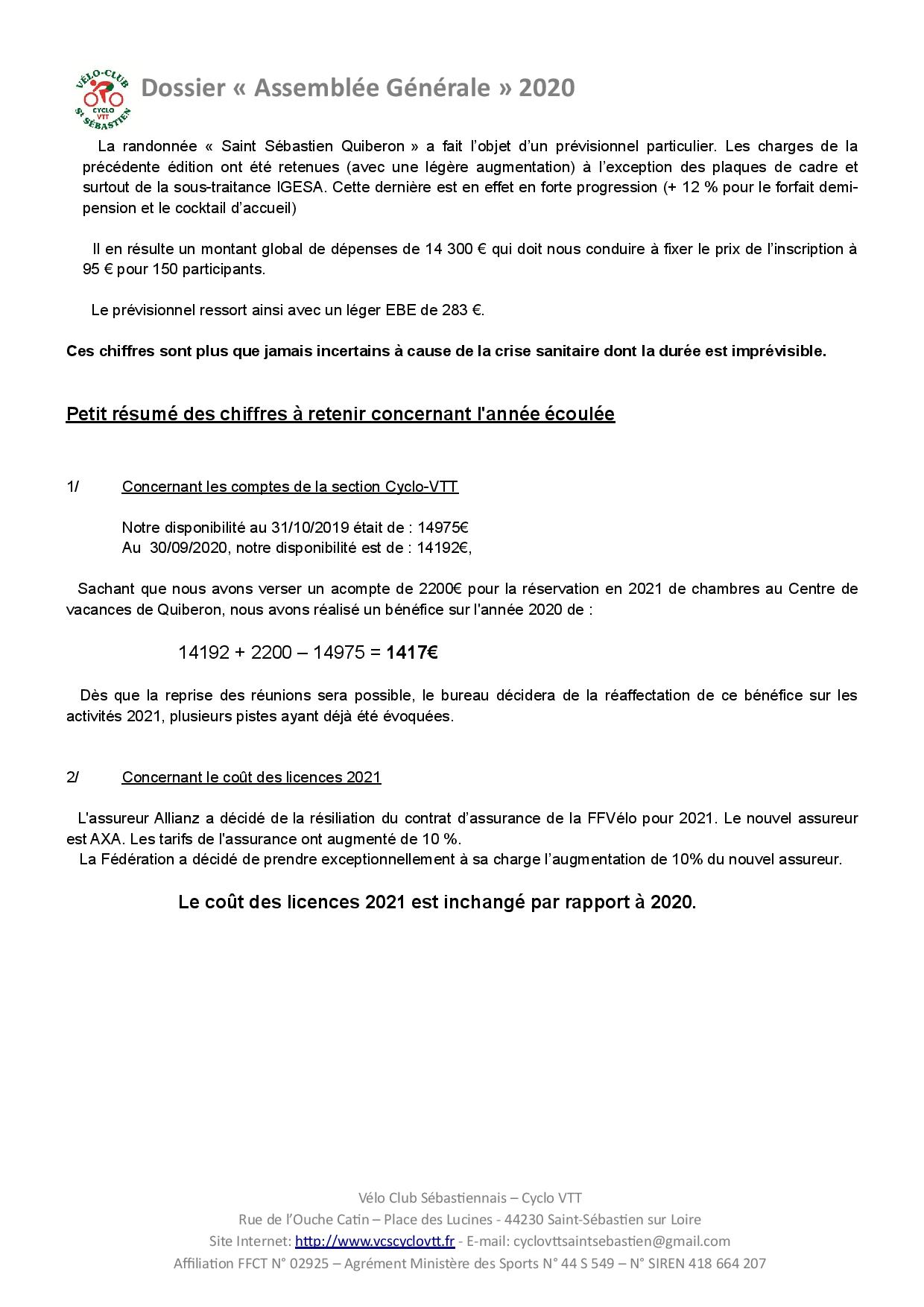 VÉLO-CLUB CYCLO VTT St SÉBASTIEN

Dossier « Assemblée Générale » 2020

La randonnée « Saint Sébastien Quiberon » a fait l'objet d'un prévisionnel particulier. Les charges de la précédente édition ont été retenues (avec une légère augmentation) à l'exception des plaques de cadre et surtout de la sous-traitance IGESA. Cette dernière est en effet en forte progression (+ 12 % pour le forfait demi-pension et le cocktail d'accueil)

Il en résulte un montant global de dépenses de 14 300 € qui doit nous conduire à fixer le prix de l'inscription à 95 € pour 150 participants.

Le prévisionnel ressort ainsi avec un léger EBE de 283 €.

Ces chiffres sont plus que jamais incertains à cause de la crise sanitaire dont la durée est imprévisible.

Petit résumé des chiffres à retenir concernant l'année écoulée

1/ Concernant les comptes de la section Cyclo-VTT

Notre disponibilité au 31/10/2019 était de : 14975€
Au 30/09/2020, notre disponibilité est de : 14192€,

Sachant que nous avons verser un acompte de 2200€ pour la réservation en 2021 de chambres au Centre de vacances de Quiberon, nous avons réalisé un bénéfice sur l'année 2020 de :

14192 + 2200 – 14975 = 1417€

Dès que la reprise des réunions sera possible, le bureau décidera de la réaffectation de ce bénéfice sur les activités 2021, plusieurs pistes ayant déjà été évoquées.

2/ Concernant le coût des licences 2021

L'assureur Allianz a décidé de la résiliation du contrat d'assurance de la FFVélo pour 2021. Le nouvel assureur est AXA. Les tarifs de l'assurance ont augmenté de 10 %.
La Fédération a décidé de prendre exceptionnellement à sa charge l'augmentation de 10% du nouvel assureur.

Le coût des licences 2021 est inchangé par rapport à 2020.

Vélo Club Sébastiennais – Cyclo VTT
Rue de l'Ouche Catin – Place des Lucines - 44230 Saint-Sébastien sur Loire
Site Internet: http://www.vcscyclovtt.fr - E-mail: cyclovttsaintsebastien@gmail.com
Affiliation FFCT N° 02925 – Agrément Ministère des Sports N° 44 S 549 – N° SIREN 418 664 207